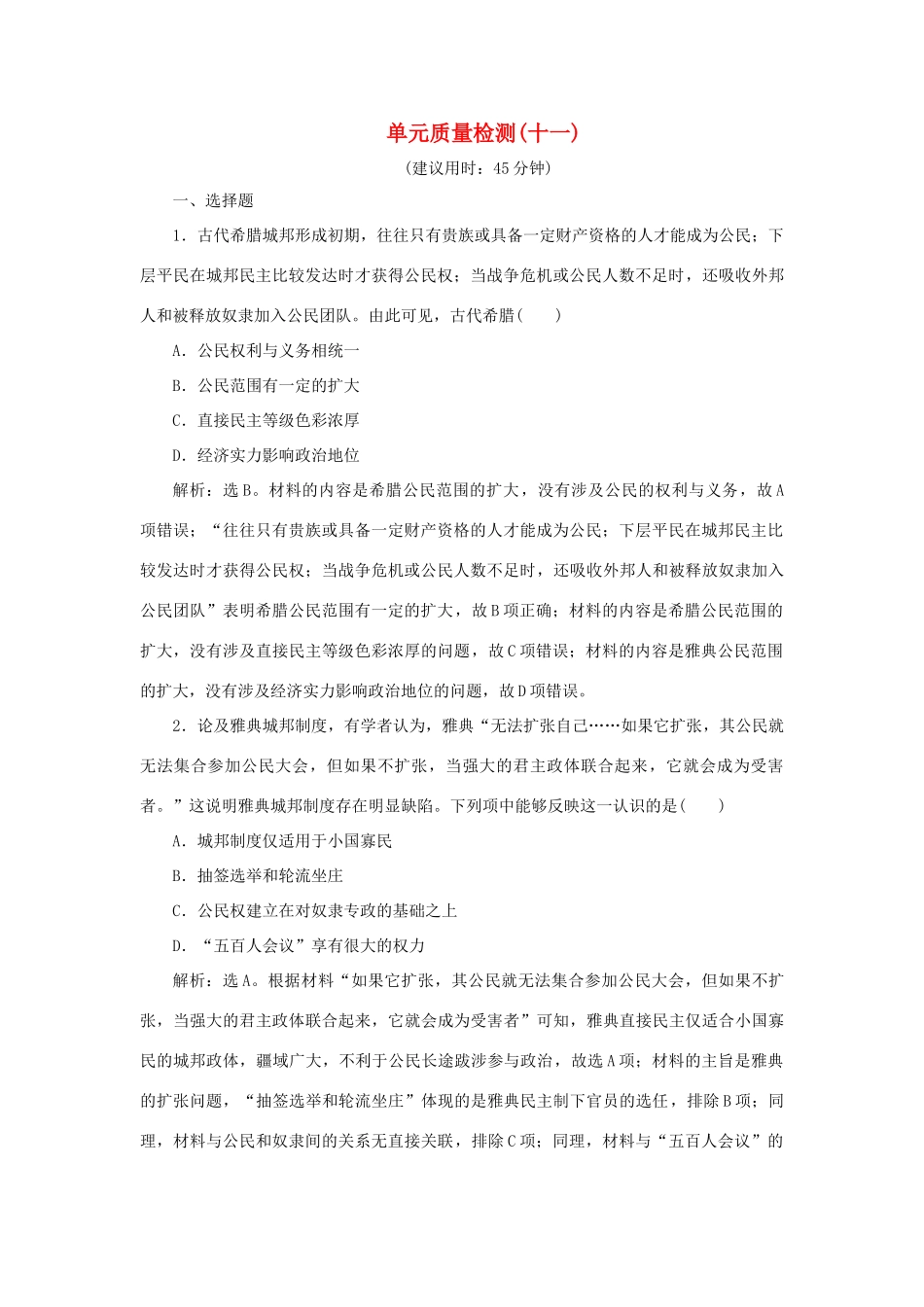 单元质量检测(十一)

(建议用时：45分钟)

一、选择题

1．古代希腊城邦形成初期，往往只有贵族或具备一定财产资格的人才能成为公民；下层平民在城邦民主比较发达时才获得公民权；当战争危机或公民人数不足时，还吸收外邦人和被释放奴隶加入公民团队。由此可见，古代希腊(　　)

A．公民权利与义务相统一

B．公民范围有一定的扩大

C．直接民主等级色彩浓厚

D．经济实力影响政治地位

解析：选B。材料的内容是希腊公民范围的扩大，没有涉及公民的权利与义务，故A项错误；“往往只有贵族或具备一定财产资格的人才能成为公民；下层平民在城邦民主比较发达时才获得公民权；当战争危机或公民人数不足时，还吸收外邦人和被释放奴隶加入公民团队”表明希腊公民范围有一定的扩大，故B项正确；材料的内容是希腊公民范围的扩大，没有涉及直接民主等级色彩浓厚的问题，故C项错误；材料的内容是雅典公民范围的扩大，没有涉及经济实力影响政治地位的问题，故D项错误。

2．论及雅典城邦制度，有学者认为，雅典“无法扩张自己……如果它扩张，其公民就无法集合参加公民大会，但如果不扩张，当强大的君主政体联合起来，它就会成为受害者。”这说明雅典城邦制度存在明显缺陷。下列项中能够反映这一认识的是(　　)

A．城邦制度仅适用于小国寡民

B．抽签选举和轮流坐庄

C．公民权建立在对奴隶专政的基础之上

D．“五百人会议”享有很大的权力

解析：选A。根据材料“如果它扩张，其公民就无法集合参加公民大会，但如果不扩张，当强大的君主政体联合起来，它就会成为受害者”可知，雅典直接民主仅适合小国寡民的城邦政体，疆域广大，不利于公民长途跋涉参与政治，故选A项；材料的主旨是雅典的扩张问题，“抽签选举和轮流坐庄”体现的是雅典民主制下官员的选任，排除B项；同理，材料与公民和奴隶间的关系无直接关联，排除C项；同理，材料与“五百人会议”的